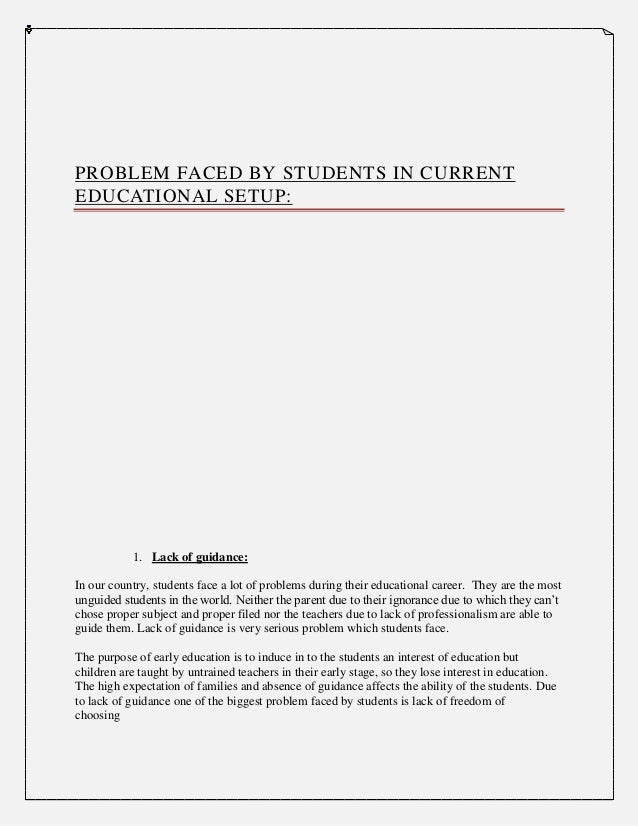 PROBLEM FACED BY STUDENTS IN CURRENT EDUCATIONAL SETUP:

1. Lack of guidance:

In our country, students face a lot of problems during their educational career. They are the most unguided students in the world. Neither the parent due to their ignorance due to which they can't chose proper subject and proper filed nor the teachers due to lack of professionalism are able to guide them. Lack of guidance is very serious problem which students face.

The purpose of early education is to induce in to the students an interest of education but children are taught by untrained teachers in their early stage, so they lose interest in education. The high expectation of families and absence of guidance affects the ability of the students. Due to lack of guidance one of the biggest problem faced by students is lack of freedom of choosing